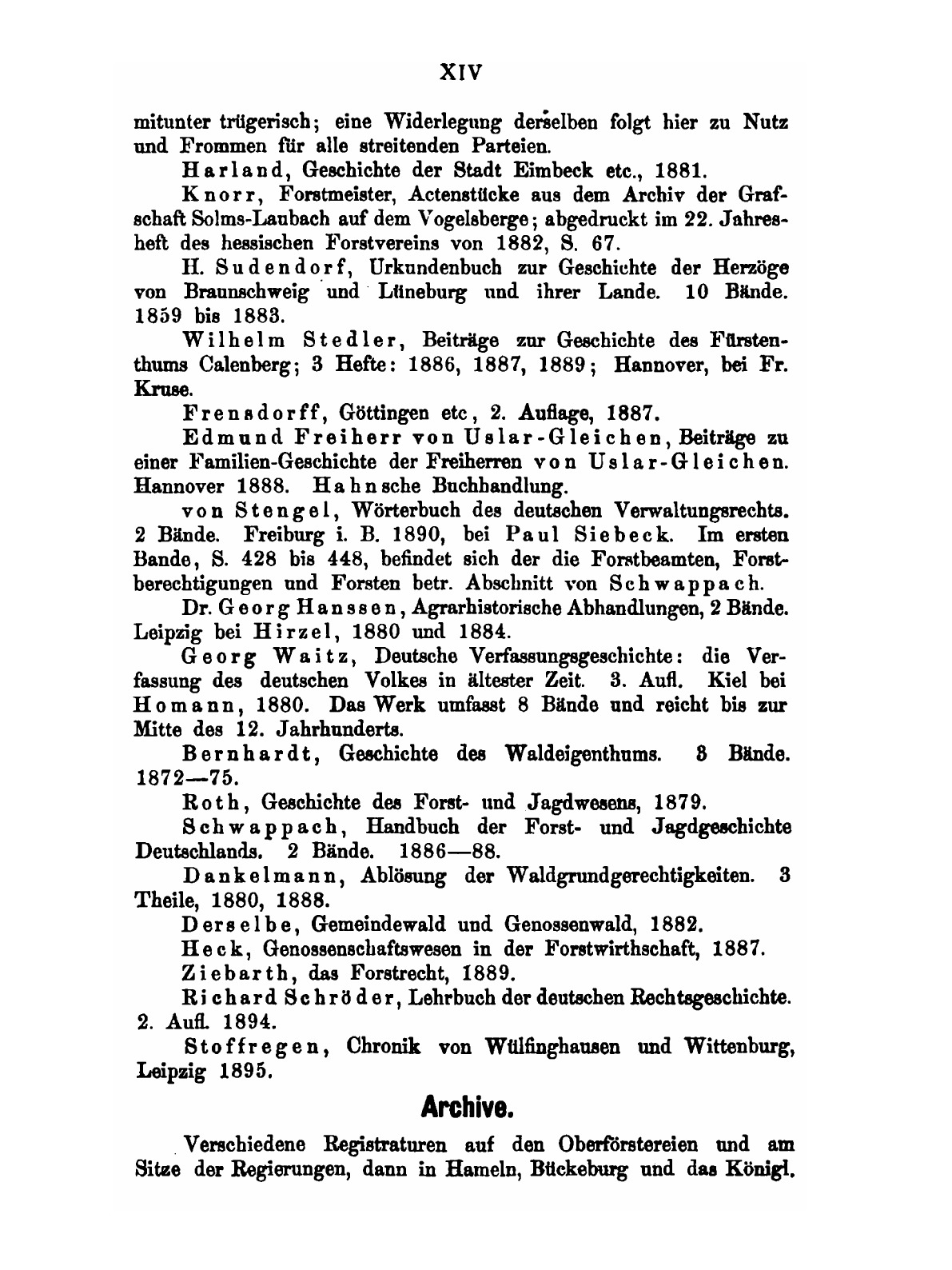 XIV

mitunter trügerisch; eine Widerlegung derselben folgt hier zu Nutz und Frommen für alle streitenden Parteien.

Harland, Geschichte der Stadt Eimbeck etc., 1881.

Knorr, Forstmeister, Actenstücke aus dem Archiv der Grafschaft Solms-Laubach auf dem Vogelsberge; abgedruckt im 22. Jahresheft des hessischen Forstvereins von 1882, S. 67.

H. Sudendorf, Urkundenbuch zur Geschichte der Herzöge von Braunschweig und Lüneburg und ihrer Lande. 10 Bände. 1859 bis 1883.

Wilhelm Stedler, Beiträge zur Geschichte des Fürstenthums Calenberg; 3 Hefte: 1886, 1887, 1889; Hannover, bei Fr. Kruse.

Frensdorff, Göttingen etc, 2. Auflage, 1887.

Edmund Freiherr von Uslar-Gleichen, Beiträge zu einer Familien-Geschichte der Freiherren von Uslar-Gleichen. Hannover 1888. Hahnsche Buchhandlung.

von Stengel, Wörterbuch des deutschen Verwaltungsrechts. 2 Bände. Freiburg i. B. 1890, bei Paul Siebeck. Im ersten Bande, S. 428 bis 448, befindet sich der die Forstbeamten, Forstberechtigungen und Forsten betr. Abschnitt von Schwappach.

Dr. Georg Hanssen, Agrarhistorische Abhandlungen, 2 Bände. Leipzig bei Hirzel, 1880 und 1884.

Georg Waitz, Deutsche Verfassungsgeschichte: die Verfassung des deutschen Volkes in ältester Zeit. 3. Aufl. Kiel bei Homann, 1880. Das Werk umfasst 8 Bände und reicht bis zur Mitte des 12. Jahrhunderts.

Bernhardt, Geschichte des Waldeigenthums. 3 Bände. 1872—75.

Roth, Geschichte des Forst- und Jagdwesens, 1879.

Schwappach, Handbuch der Forst- und Jagdgeschichte Deutschlands. 2 Bände. 1886—88.

Dankelmann, Ablösung der Waldgrundgerechtigkeiten. 3 Theile, 1880, 1888.

Derselbe, Gemeindewald und Genossenwald, 1882.

Heck, Genossenschaftswesen in der Forstwirthschaft, 1887.

Ziebarth, das Forstrecht, 1889.

Richard Schröder, Lehrbuch der deutschen Rechtsgeschichte. 2. Aufl. 1894.

Stoffregen, Chronik von Wülfinghausen und Wittenburg, Leipzig 1895.

Archive.

Verschiedene Registraturen auf den Oberförstereien und am Sitze der Regierungen, dann in Hameln, Bückeburg und das Königl.